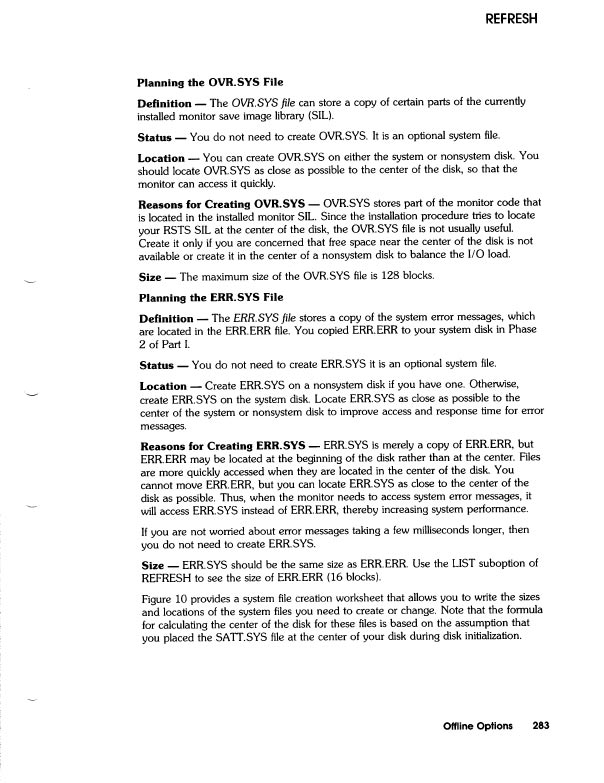 REFRESH

Planning the OVR.SYS File

Definition — The OVR.SYS file can store a copy of certain parts of the currently installed monitor save image library (SIL).

Status — You do not need to create OVR.SYS. It is an optional system file.

Location — You can create OVR.SYS on either the system or nonsystem disk. You should locate OVR.SYS as close as possible to the center of the disk, so that the monitor can access it quickly.

Reasons for Creating OVR.SYS — OVR.SYS stores part of the monitor code that is located in the installed monitor SIL. Since the installation procedure tries to locate your RSTS SIL at the center of the disk, the OVR.SYS file is not usually useful. Create it only if you are concerned that free space near the center of the disk is not available or create it in the center of a nonsystem disk to balance the I/O load.

Size — The maximum size of the OVR.SYS file is 128 blocks.

Planning the ERR.SYS File

Definition — The ERR.SYS file stores a copy of the system error messages, which are located in the ERR.ERR file. You copied ERR.ERR to your system disk in Phase 2 of Part I.

Status — You do not need to create ERR.SYS it is an optional system file.

Location — Create ERR.SYS on a nonsystem disk if you have one. Otherwise, create ERR.SYS on the system disk. Locate ERR.SYS as close as possible to the center of the system or nonsystem disk to improve access and response time for error messages.

Reasons for Creating ERR.SYS — ERR.SYS is merely a copy of ERR.ERR, but ERR.ERR may be located at the beginning of the disk rather than at the center. Files are more quickly accessed when they are located in the center of the disk. You cannot move ERR.ERR, but you can locate ERR.SYS as close to the center of the disk as possible. Thus, when the monitor needs to access system error messages, it will access ERR.SYS instead of ERR.ERR, thereby increasing system performance.

If you are not worried about error messages taking a few milliseconds longer, then you do not need to create ERR.SYS.

Size — ERR.SYS should be the same size as ERR.ERR. Use the LIST suboption of REFRESH to see the size of ERR.ERR (16 blocks).

Figure 10 provides a system file creation worksheet that allows you to write the sizes and locations of the system files you need to create or change. Note that the formula for calculating the center of the disk for these files is based on the assumption that you placed the SATT.SYS file at the center of your disk during disk initialization.

Offline Options 283